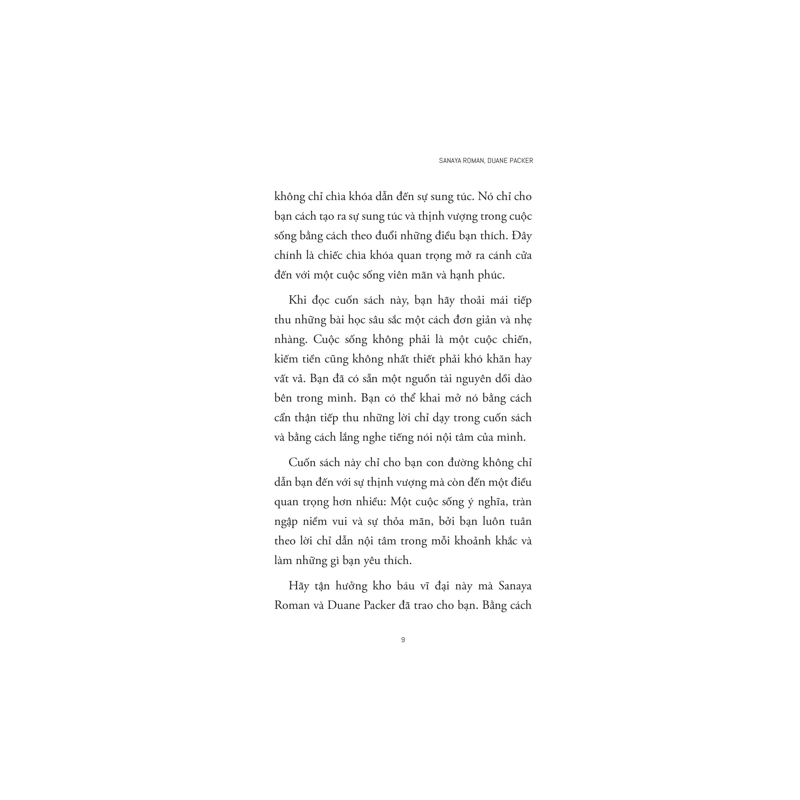 SANAYA ROMAN, DUANE PACKER

không chỉ chìa khóa dẫn đến sự sung túc. Nó chỉ cho bạn cách tạo ra sự sung túc và thịnh vượng trong cuộc sống bằng cách theo đuổi những điều bạn thích. Đây chính là chiếc chìa khóa quan trọng mở ra cánh cửa đến với một cuộc sống viên mãn và hạnh phúc.

Khi đọc cuốn sách này, bạn hãy thoải mái tiếp thu những bài học sâu sắc một cách đơn giản và nhẹ nhàng. Cuộc sống không phải là một cuộc chiến, kiếm tiền cũng không nhất thiết phải khó khăn hay vất vả. Bạn đã có sẵn một nguồn tài nguyên dồi dào bên trong mình. Bạn có thể khai mở nó bằng cách cẩn thận tiếp thu những lời chỉ dạy trong cuốn sách và bằng cách lắng nghe tiếng nói nội tâm của mình.

Cuốn sách này chỉ cho bạn con đường không chỉ dẫn bạn đến với sự thịnh vượng mà còn đến một điều quan trọng hơn nhiều: Một cuộc sống ý nghĩa, tràn ngập niềm vui và sự thỏa mãn, bởi bạn luôn tuân theo lời chỉ dẫn nội tâm trong mỗi khoảnh khắc và làm những gì bạn yêu thích.

Hãy tận hưởng kho báu vĩ đại này mà Sanaya Roman và Duane Packer đã trao cho bạn. Bằng cách

9